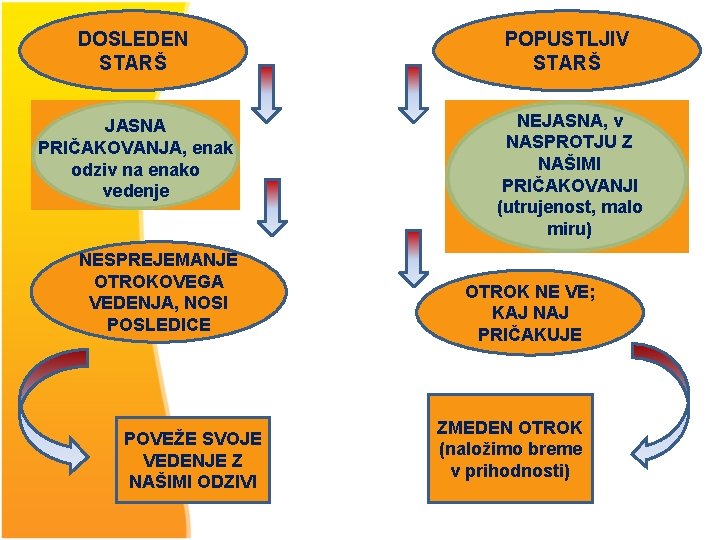 DOSLEDEN STARŠ

JASNA PRIČAKOVANJA, enak odziv na enako vedenje

NESPREJEMANJE OTROKOVEGA VEDENJA, NOSI POSLEDICE

POVEŽE SVOJE VEDENJE Z NAŠIMI ODZIVI

POPUSTLJIV STARŠ

NEJASNA, v NASPROTJU Z NAŠIMI PRIČAKOVANJI (utrujenost, malo miru)

OTROK NE VE; KAJ NAJ PRIČAKUJE

ZMEDEN OTROK (naložimo breme v prihodnosti)